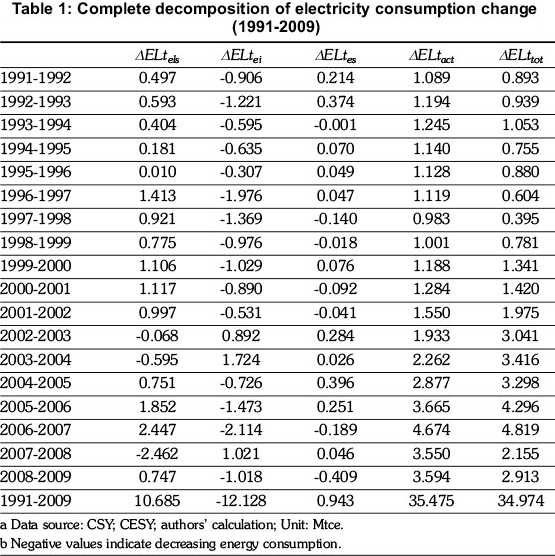 Table 1: Complete decomposition of electricity consumption change (1991-2009)

| | $\Delta ELt_{els}$ | $\Delta ELt_{ei}$ | $\Delta ELt_{es}$ | $\Delta ELt_{act}$ | $\Delta ELt_{tot}$ |
|---|---|---|---|---|---|
| 1991-1992 | 0.497 | -0.906 | 0.214 | 1.089 | 0.893 |
| 1992-1993 | 0.593 | -1.221 | 0.374 | 1.194 | 0.939 |
| 1993-1994 | 0.404 | -0.595 | -0.001 | 1.245 | 1.053 |
| 1994-1995 | 0.181 | -0.635 | 0.070 | 1.140 | 0.755 |
| 1995-1996 | 0.010 | -0.307 | 0.049 | 1.128 | 0.880 |
| 1996-1997 | 1.413 | -1.976 | 0.047 | 1.119 | 0.604 |
| 1997-1998 | 0.921 | -1.369 | -0.140 | 0.983 | 0.395 |
| 1998-1999 | 0.775 | -0.976 | -0.018 | 1.001 | 0.781 |
| 1999-2000 | 1.106 | -1.029 | 0.076 | 1.188 | 1.341 |
| 2000-2001 | 1.117 | -0.890 | -0.092 | 1.284 | 1.420 |
| 2001-2002 | 0.997 | -0.531 | -0.041 | 1.550 | 1.975 |
| 2002-2003 | -0.068 | 0.892 | 0.284 | 1.933 | 3.041 |
| 2003-2004 | -0.595 | 1.724 | 0.026 | 2.262 | 3.416 |
| 2004-2005 | 0.751 | -0.726 | 0.396 | 2.877 | 3.298 |
| 2005-2006 | 1.852 | -1.473 | 0.251 | 3.665 | 4.296 |
| 2006-2007 | 2.447 | -2.114 | -0.189 | 4.674 | 4.819 |
| 2007-2008 | -2.462 | 1.021 | 0.046 | 3.550 | 2.155 |
| 2008-2009 | 0.747 | -1.018 | -0.409 | 3.594 | 2.913 |
| 1991-2009 | 10.685 | -12.128 | 0.943 | 35.475 | 34.974 |

a Data source: CSY; CESY; authors' calculation; Unit: Mtce.
b Negative values indicate decreasing energy consumption.